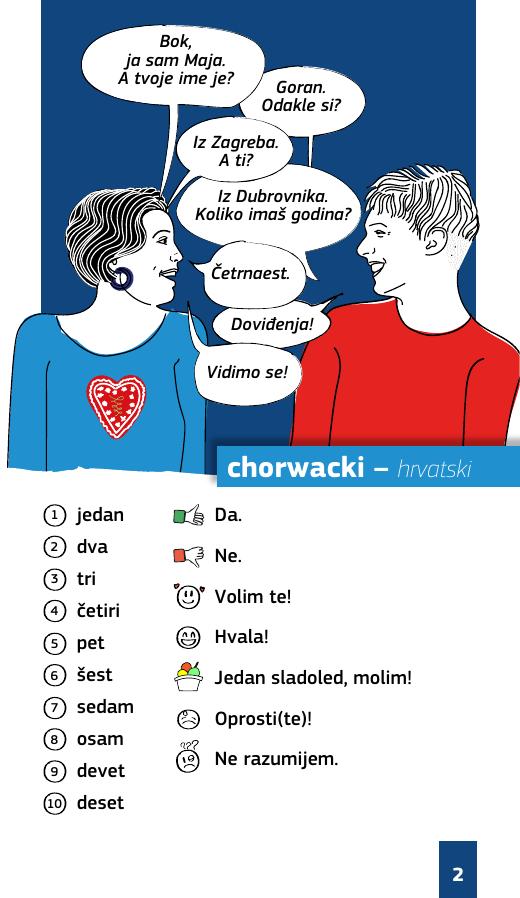 Bok, ja sam Maja. A tvoje ime je?

Goran. Odakle si?

Iz Zagreba. A ti?

Iz Dubrovnika. Koliko imaš godina?

Četrnaest.

Doviđenja!

Vidimo se!

chorwacki – hrvatski

1 jedan
2 dva
3 tri
4 četiri
5 pet
6 šest
7 sedam
8 osam
9 devet
10 deset

Da.
Ne.
Volim te!
Hvala!
Jedan sladoled, molim!
Oprosti(te)!
Ne razumijem.

2